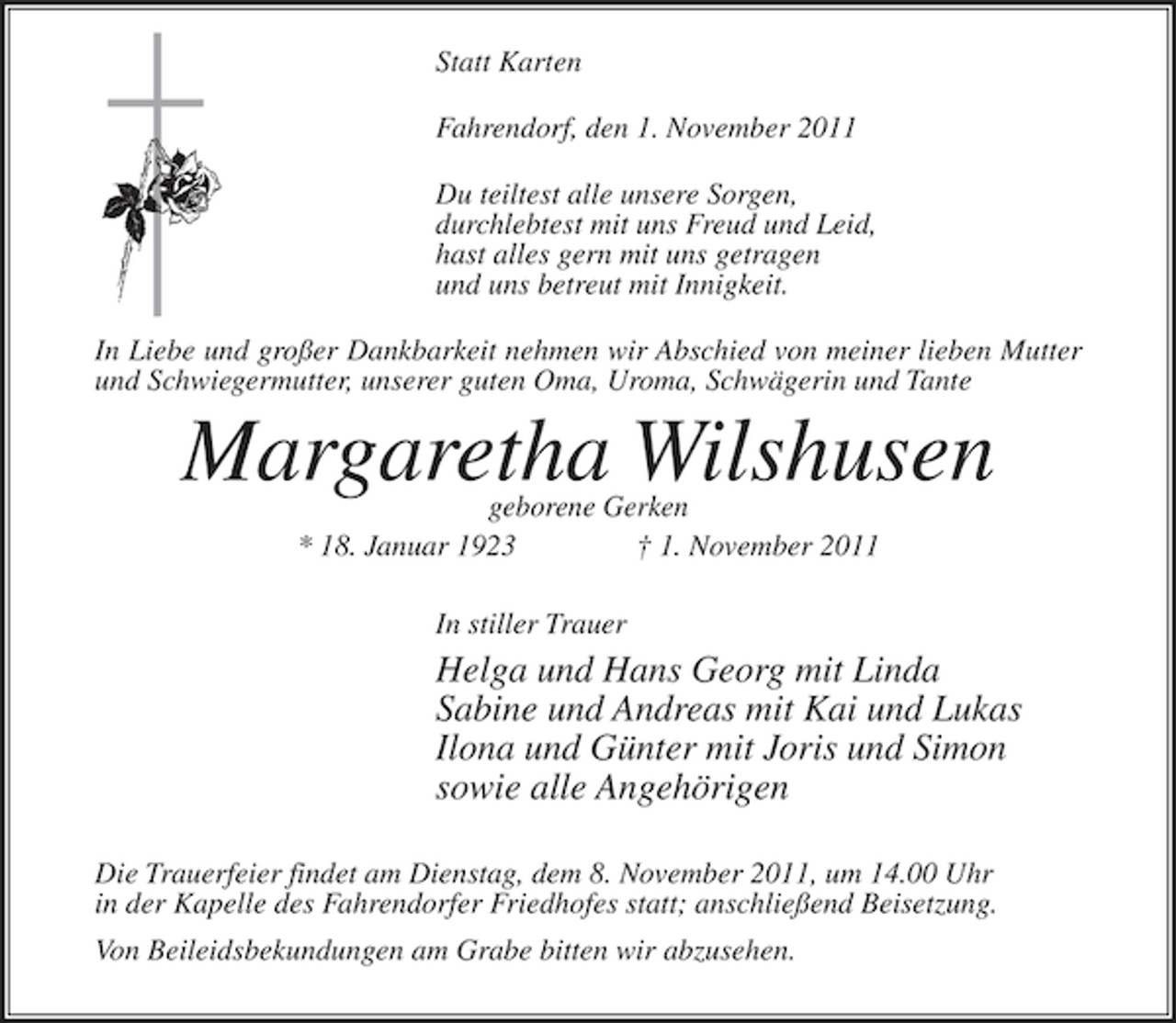 Statt Karten

Fahrendorf, den 1. November 2011

Du teiltest alle unsere Sorgen,
durchlebtest mit uns Freud und Leid,
hast alles gern mit uns getragen
und uns betreut mit Innigkeit.

In Liebe und großer Dankbarkeit nehmen wir Abschied von meiner lieben Mutter und Schwiegermutter, unserer guten Oma, Uroma, Schwägerin und Tante

Margaretha Wilshusen

geborene Gerken

* 18. Januar 1923 † 1. November 2011

In stiller Trauer

Helga und Hans Georg mit Linda
Sabine und Andreas mit Kai und Lukas
Ilona und Günter mit Joris und Simon
sowie alle Angehörigen

Die Trauerfeier findet am Dienstag, dem 8. November 2011, um 14.00 Uhr in der Kapelle des Fahrendorfer Friedhofes statt; anschließend Beisetzung.

Von Beileidsbekundungen am Grabe bitten wir abzusehen.